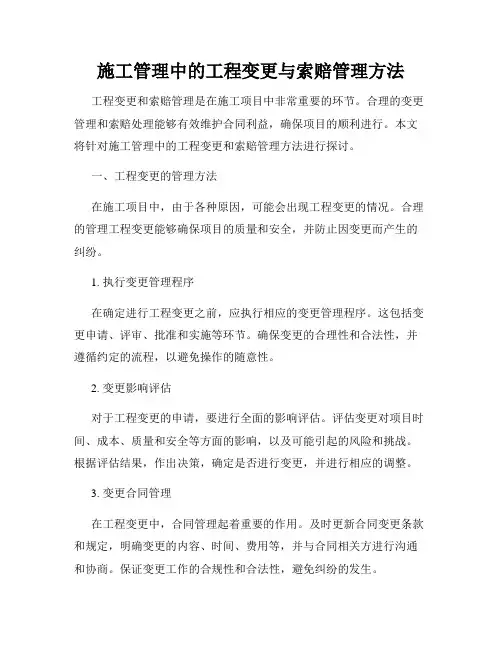 施工管理中的工程变更与索赔管理方法

工程变更和索赔管理是在施工项目中非常重要的环节。合理的变更管理和索赔处理能够有效维护合同利益，确保项目的顺利进行。本文将针对施工管理中的工程变更和索赔管理方法进行探讨。

一、工程变更的管理方法

在施工项目中，由于各种原因，可能会出现工程变更的情况。合理的管理工程变更能够确保项目的质量和安全，并防止因变更而产生的纠纷。

1. 执行变更管理程序

在确定进行工程变更之前，应执行相应的变更管理程序。这包括变更申请、评审、批准和实施等环节。确保变更的合理性和合法性，并遵循约定的流程，以避免操作的随意性。

2. 变更影响评估

对于工程变更的申请，要进行全面的影响评估。评估变更对项目时间、成本、质量和安全等方面的影响，以及可能引起的风险和挑战。根据评估结果，作出决策，确定是否进行变更，并进行相应的调整。

3. 变更合同管理

在工程变更中，合同管理起着重要的作用。及时更新合同变更条款和规定，明确变更的内容、时间、费用等，并与合同相关方进行沟通和协商。保证变更工作的合规性和合法性，避免纠纷的发生。